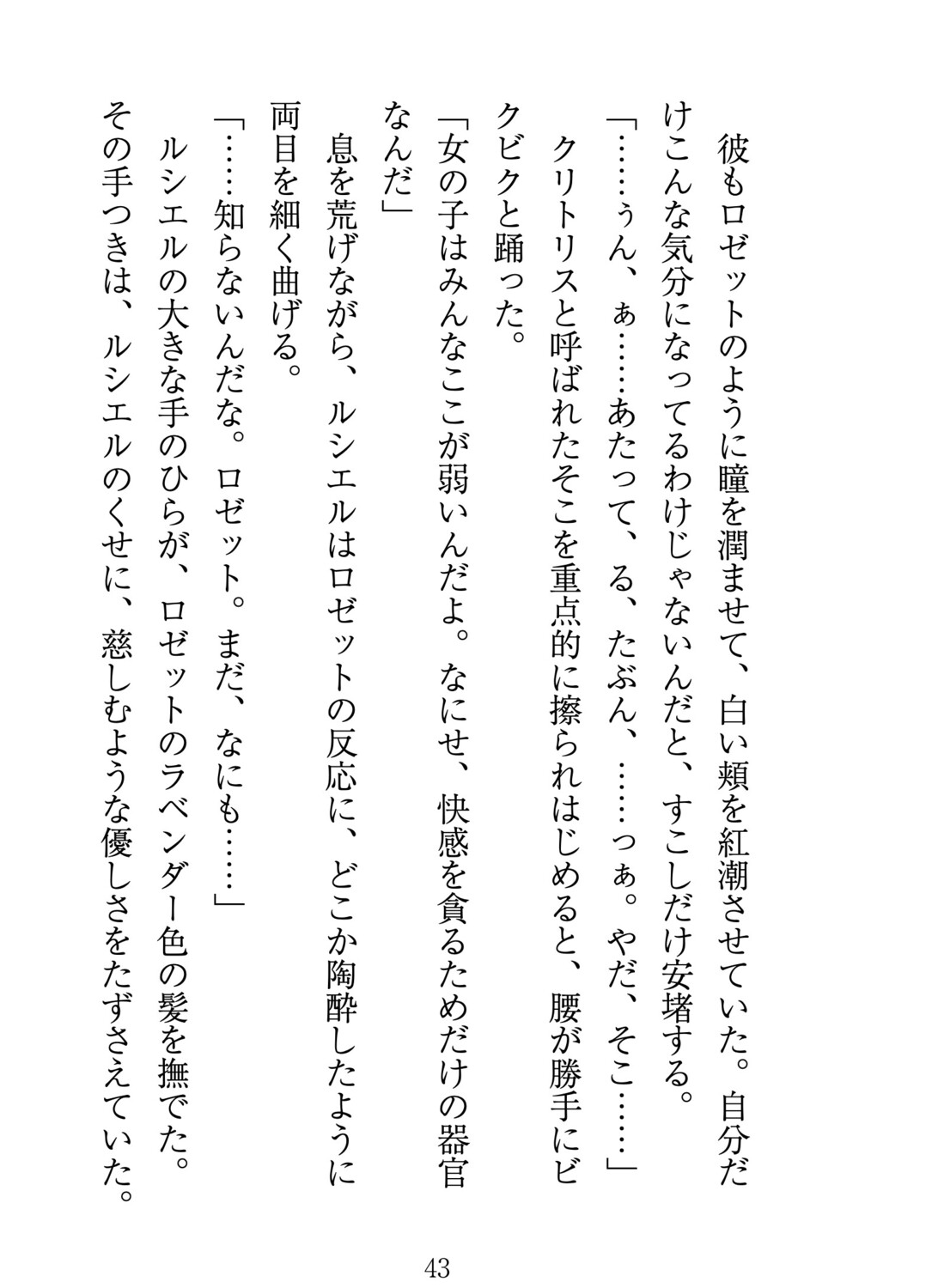 彼もロゼットのように瞳を潤ませて、白い頬を紅潮させていた。自分だけこんな気分になってるわけじゃないんだと、すこしだけ安堵する。

「……ぅん、ぁ……あたって、る、たぶん、……っぁ。やだ、そこ……」

クリトリスと呼ばれたそこを重点的に擦られはじめると、腰が勝手にビクビクと踊った。

「女の子はみんなここが弱いんだよ。なにせ、快感を貪るためだけの器官なんだ」

息を荒げながら、ルシエルはロゼットの反応に、どこか陶酔したように両目を細く曲げる。

「……知らないんだな。ロゼット。まだ、なにも……」

ルシエルの大きな手のひらが、ロゼットのラベンダー色の髪を撫でた。その手つきは、ルシエルのくせに、慈しむような優しさをたずさえていた。

43